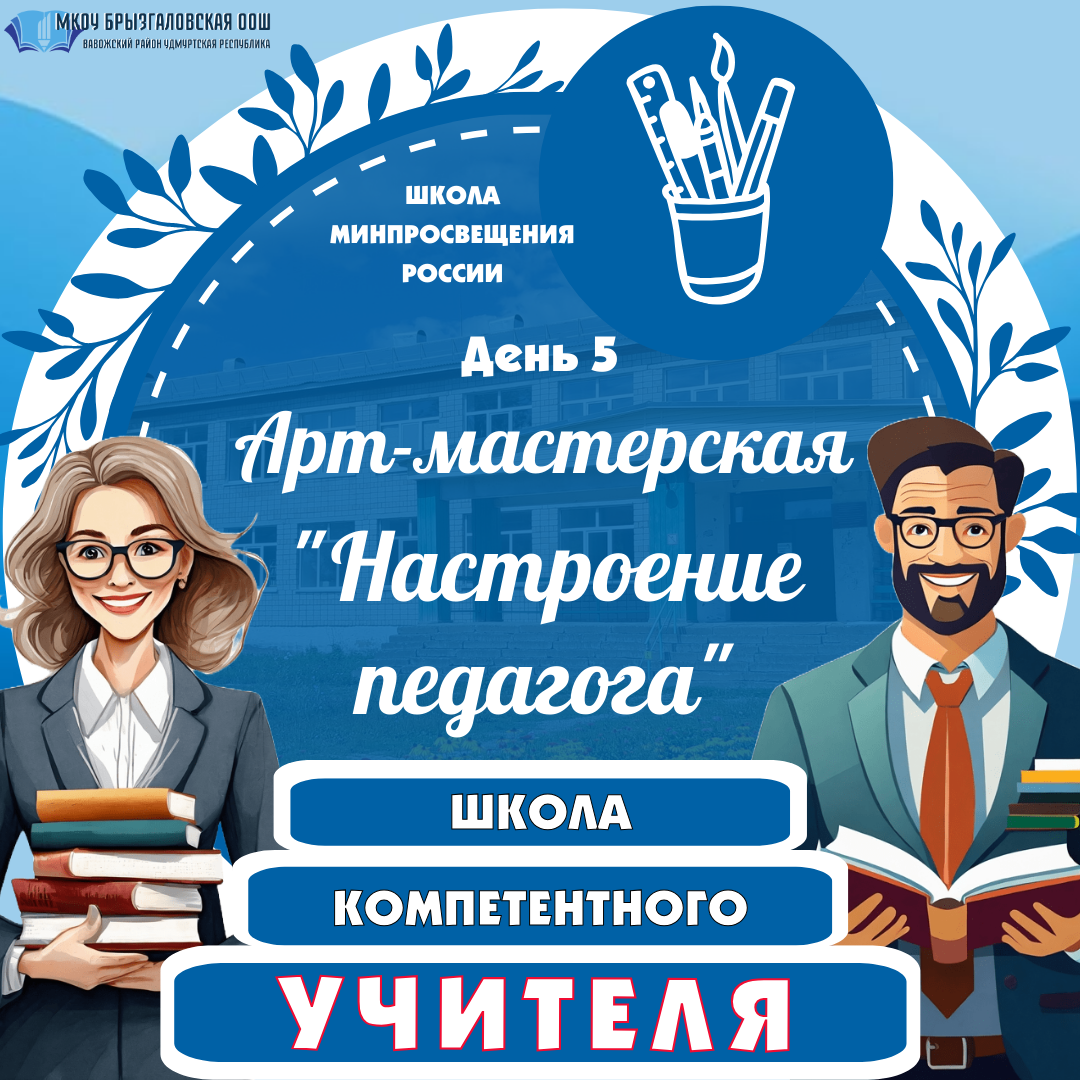 МКОУ БРЫЗГАЛОВСКАЯ ООШ
ВАВОЖСКИЙ РАЙОН УДМУРТСКАЯ РЕСПУБЛИКА

ШКОЛА
МИНПРОСВЕЩЕНИЯ
РОССИИ

День 5

Арт-мастерская "Настроение педагога"

ШКОЛА
КОМПЕТЕНТНОГО
УЧИТЕЛЯ